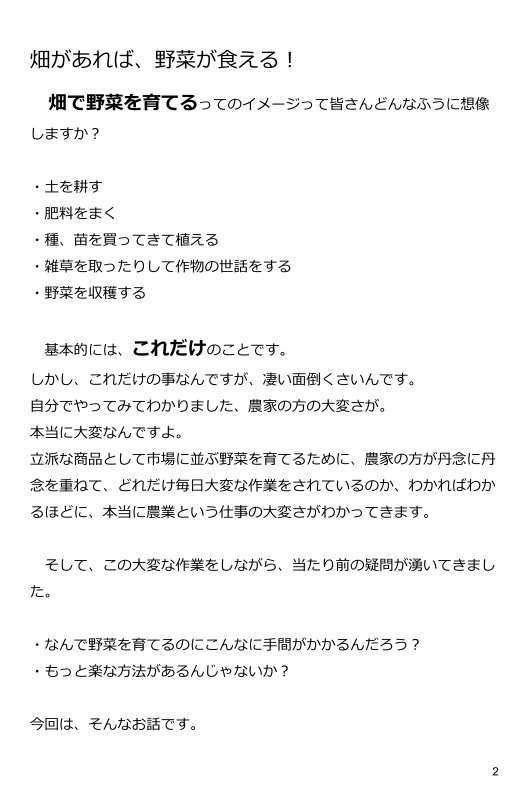 畑があれば、野菜が食える！

畑で野菜を育てるってのイメージって皆さんどんなふうに想像しますか？

・土を耕す
・肥料をまく
・種、苗を買ってきて植える
・雑草を取ったりして作物の世話をする
・野菜を収穫する

基本的には、これだけのことです。
しかし、これだけの事なんですが、凄い面倒くさいんです。
自分でやってみてわかりました、農家の方の大変さが。
本当に大変なんですよ。
立派な商品として市場に並ぶ野菜を育てるために、農家の方が丹念に丹念を重ねて、どれだけ毎日大変な作業をされているのか、わかればわかるほどに、本当に農業という仕事の大変さがわかってきます。

そして、この大変な作業をしながら、当たり前の疑問が湧いてきました。

・なんで野菜を育てるのにこんなに手間がかかるんだろう？
・もっと楽な方法があるんじゃないか？

今回は、そんなお話です。

2